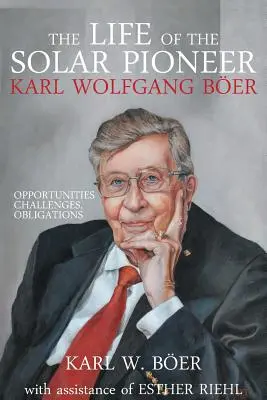 THE LIFE OF THE SOLAR PIONEER
KARL WOLFGANG BÖER

OPPORTUNITIES
CHALLENGES,
OBLIGATIONS

KARL W. BÖER
with assistance of ESTHER RIEHL